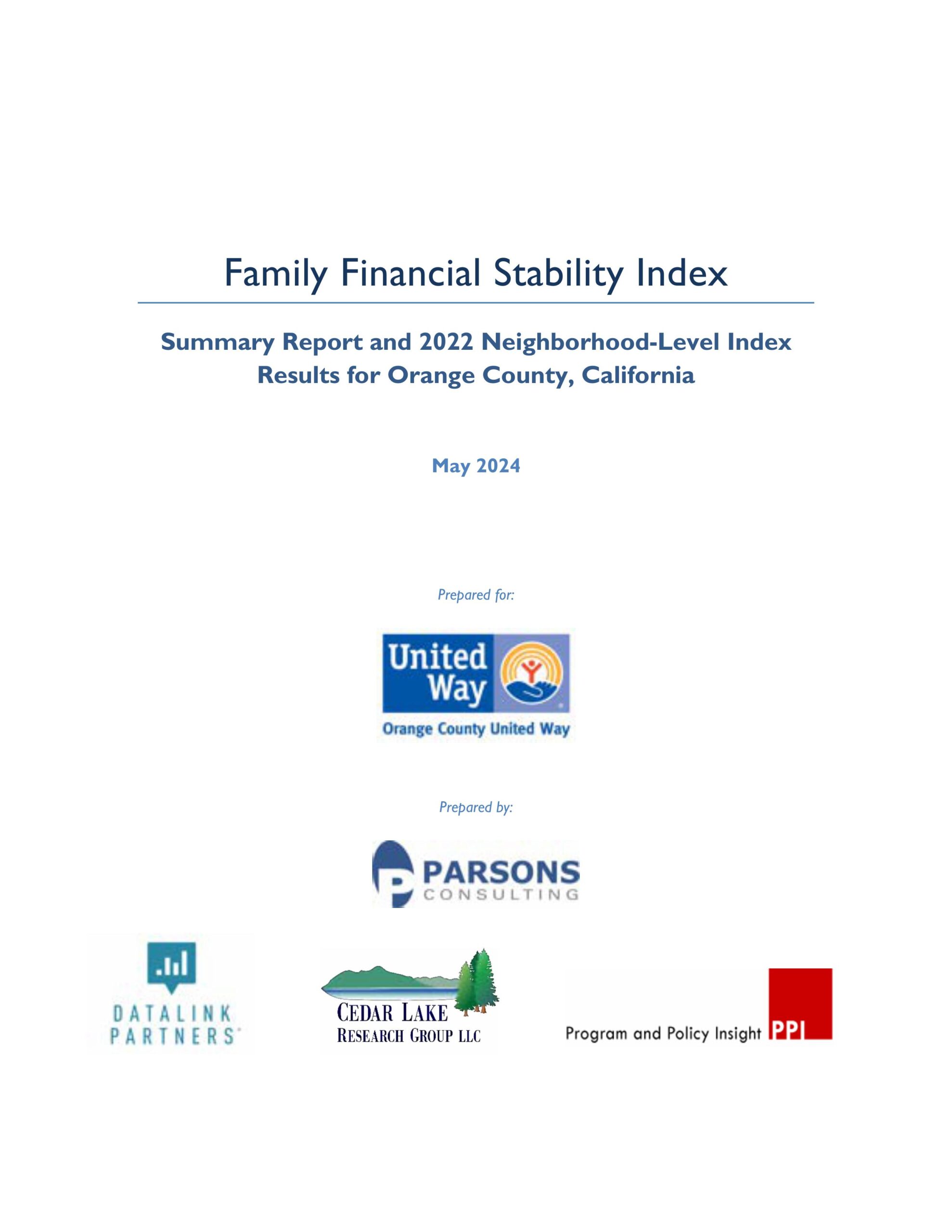 Family Financial Stability Index

Summary Report and 2022 Neighborhood-Level Index Results for Orange County, California

May 2024

Prepared for:

United Way

Orange County United Way

Prepared by:

PARSONS CONSULTING

DATALINK PARTNERS

CEDAR LAKE RESEARCH GROUP LLC

Program and Policy Insight PPI